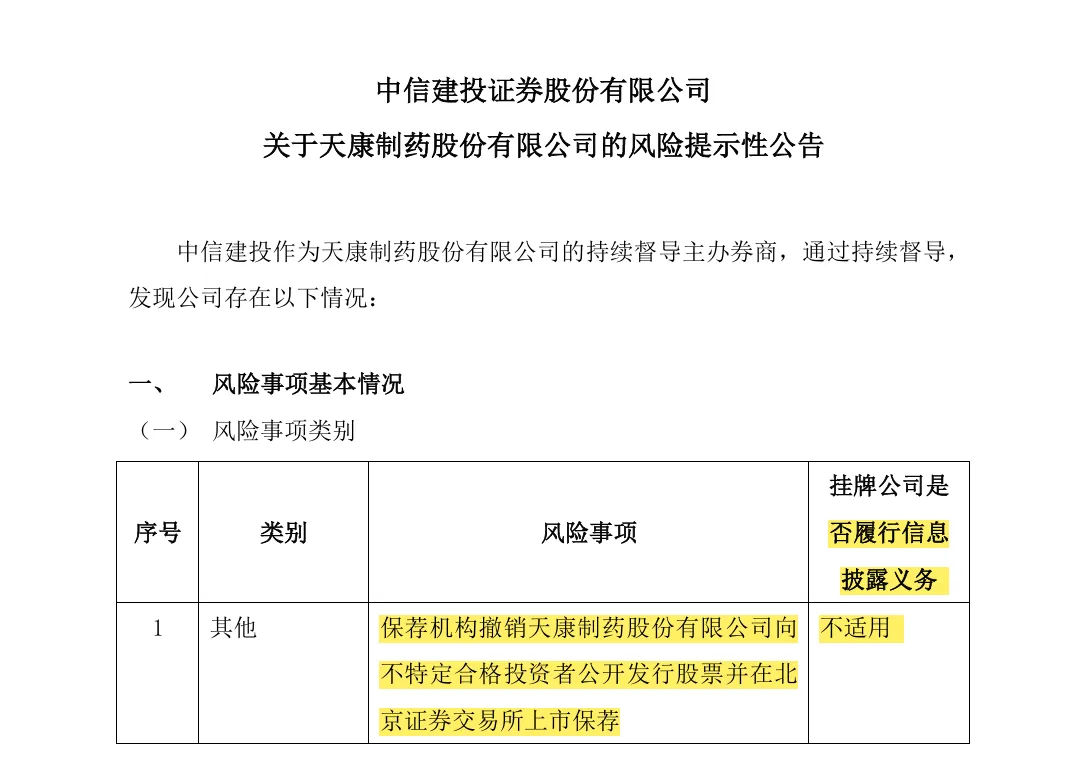 中信建投证券股份有限公司
关于天康制药股份有限公司的风险提示性公告

中信建投作为天康制药股份有限公司的持续督导主办券商，通过持续督导，发现公司存在以下情况：

一、 风险事项基本情况
（一） 风险事项类别

| 序号 | 类别 | 风险事项 | 挂牌公司是否履行信息披露义务 |
|---|---|---|---|
| 1 | 其他 | 保荐机构撤销天康制药股份有限公司向不特定合格投资者公开发行股票并在北京证券交易所上市保荐 | 不适用 |